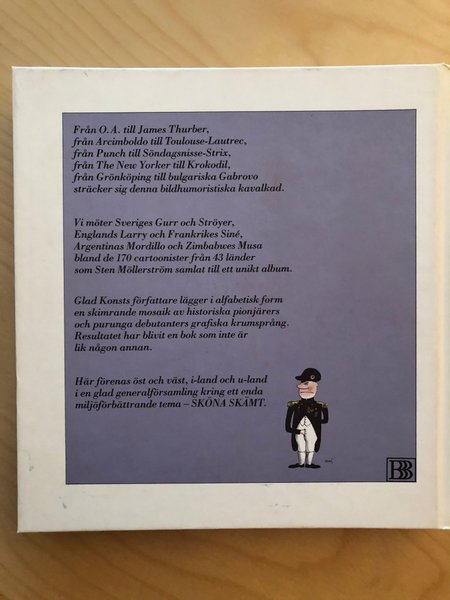 Från O. A. till James Thurber,
från Arcimboldo till Toulouse-Lautrec,
från Punch till Söndagsnisse-Strix,
från The New Yorker till Krokodil,
från Grönköping till bulgariska Gabrovo
sträcker sig denna bildhumoristiska kavalkad.

Vi möter Sveriges Gurr och Ströyer,
Englands Larry och Frankrikes Siné,
Argentinas Mordillo och Zimbabwes Musa
bland de 170 cartoonister från 43 länder
som Sten Möllerström samlat till ett unikt album.

Glad Konsts författare lägger i alfabetisk form
en skimrande mosaik av historiska pionjärers
och purunga debutanters grafiska krumsprång.
Resultatet har blivit en bok som inte är
lik någon annan.

Här förenas öst och väst, i-land och u-land
i en glad generalförsamling kring ett enda
miljöförbättrande tema – SKÖNA SKÄMT.

BBB